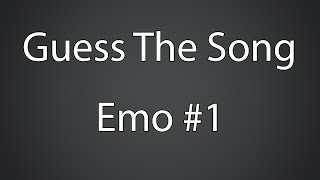 Guess The Song

Emo #1